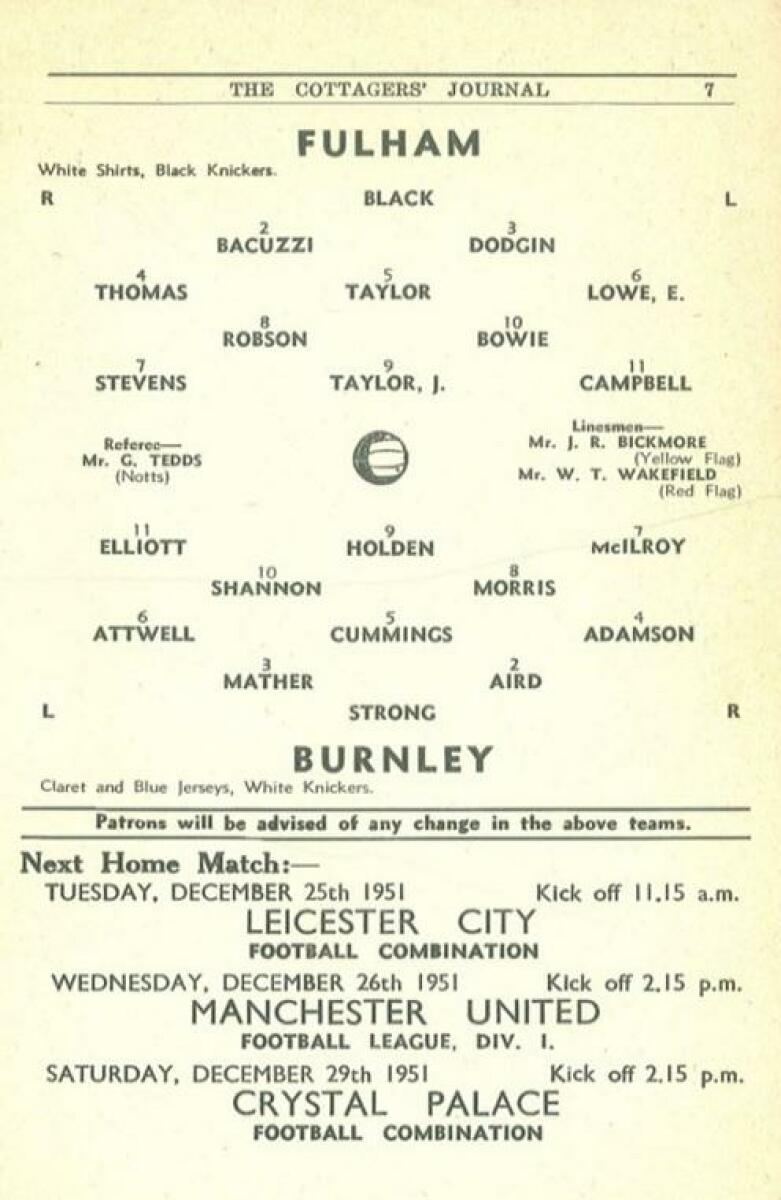 THE COTTAGERS' JOURNAL 7

FULHAM

White Shirts, Black Knickers.

R BLACK L

2 BACUZZI 3 DODGIN

4 THOMAS 5 TAYLOR 6 LOWE, E.

8 ROBSON 10 BOWIE

7 STEVENS 9 TAYLOR, J. 11 CAMPBELL

Referee— Mr. G. TEDDS (Notts)

Linesmen— Mr. J. R. BICKMORE (Yellow Flag) Mr. W. T. WAKEFIELD (Red Flag)

11 ELLIOTT 9 HOLDEN 7 McILROY

10 SHANNON 8 MORRIS

6 ATTWELL 5 CUMMINGS 4 ADAMSON

3 MATHER 2 AIRD

L STRONG R

BURNLEY

Claret and Blue Jerseys, White Knickers.

Patrons will be advised of any change in the above teams.

Next Home Match:—

TUESDAY, DECEMBER 25th 1951 Kick off 11.15 a.m.

LEICESTER CITY

FOOTBALL COMBINATION

WEDNESDAY, DECEMBER 26th 1951 Kick off 2.15 p.m.

MANCHESTER UNITED

FOOTBALL LEAGUE, DIV. I.

SATURDAY, DECEMBER 29th 1951 Kick off 2.15 p.m.

CRYSTAL PALACE

FOOTBALL COMBINATION